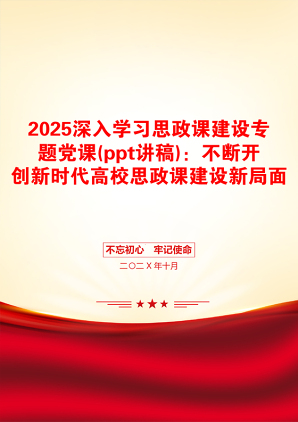 2025深入学习思政课建设专题党课(ppt讲稿)：不断开创新时代高校思政课建设新局面

不忘初心　牢记使命

二〇二Ｘ年十月